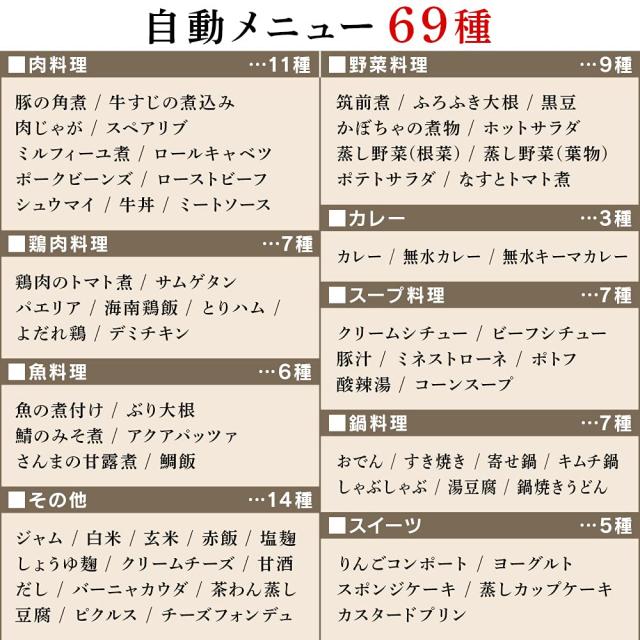 自動メニュー 69種

■肉料理 …11種

豚の角煮 / 牛すじの煮込み
肉じゃが / スペアリブ
ミルフィーユ煮 / ロールキャベツ
ポークビーンズ / ローストビーフ
シュウマイ / 牛丼 / ミートソース

■鶏肉料理 …7種

鶏肉のトマト煮 / サムゲタン
パエリア / 海南鶏飯 / とりハム /
よだれ鶏 / デミチキン

■魚料理 …6種

魚の煮付け / ぶり大根
鯖のみそ煮 / アクアパッツァ
さんまの甘露煮 / 鯛飯

■その他 …14種

ジャム / 白米 / 玄米 / 赤飯 / 塩麹
しょうゆ麹 / クリームチーズ / 甘酒
だし / バーニャカウダ / 茶わん蒸し
豆腐 / ピクルス / チーズフォンデュ

■野菜料理 …9種

筑前煮 / ふろふき大根 / 黒豆
かぼちゃの煮物 / ホットサラダ
蒸し野菜(根菜) / 蒸し野菜(葉物)
ポテトサラダ / なすとトマト煮

■カレー …3種

カレー / 無水カレー / 無水キーマカレー

■スープ料理 …7種

クリームシチュー / ビーフシチュー
豚汁 / ミネストローネ / ポトフ
酸辣湯 / コーンスープ

■鍋料理 …7種

おでん / すき焼き / 寄せ鍋 / キムチ鍋
しゃぶしゃぶ / 湯豆腐 / 鍋焼きうどん

■スイーツ …5種

りんごコンポート / ヨーグルト
スポンジケーキ / 蒸しカップケーキ
カスタードプリン